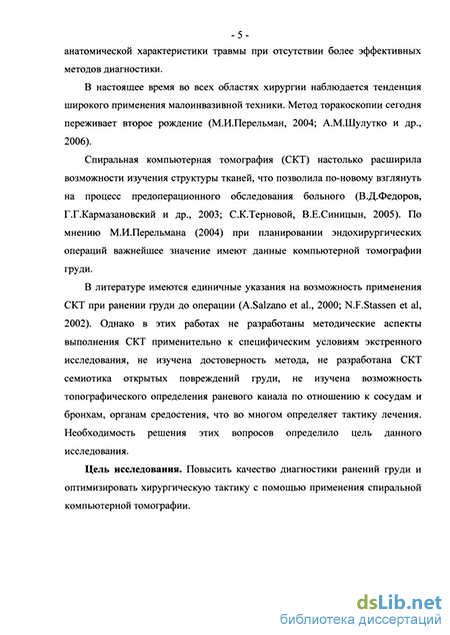 - 5 -

анатомической характеристики травмы при отсутствии более эффективных методов диагностики.

В настоящее время во всех областях хирургии наблюдается тенденция широкого применения малоинвазивной техники. Метод торакоскопии сегодня переживает второе рождение (М.И.Перельман, 2004; А.М.Шулутко и др., 2006).

Спиральная компьютерная томография (СКТ) настолько расширила возможности изучения структуры тканей, что позволила по-новому взглянуть на процесс предоперационного обследования больного (В.Д.Федоров, Г.Г.Кармазановский и др., 2003; С.К.Терновой, В.Е.Синицын, 2005). По мнению М.И.Перельмана (2004) при планировании эндохирургических операций важнейшее значение имеют данные компьютерной томографии груди.

В литературе имеются единичные указания на возможность применения СКТ при ранении груди до операции (A.Salzano et al., 2000; N.F.Stassen et al, 2002). Однако в этих работах не разработаны методические аспекты выполнения СКТ применительно к специфическим условиям экстренного исследования, не изучена достоверность метода, не разработана СКТ семиотика открытых повреждений груди, не изучена возможность топографического определения раневого канала по отношению к сосудам и бронхам, органам средостения, что во многом определяет тактику лечения. Необходимость решения этих вопросов определило цель данного исследования.

**Цель исследования.** Повысить качество диагностики ранений груди и оптимизировать хирургическую тактику с помощью применения спиральной компьютерной томографии.

dsLib.net
библиотека диссертаций